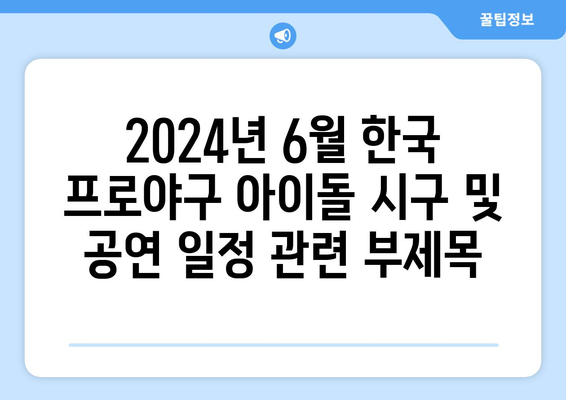 꿀팁정보

2024년 6월 한국 프로야구 아이돌 시구 및 공연 일정 관련 부제목